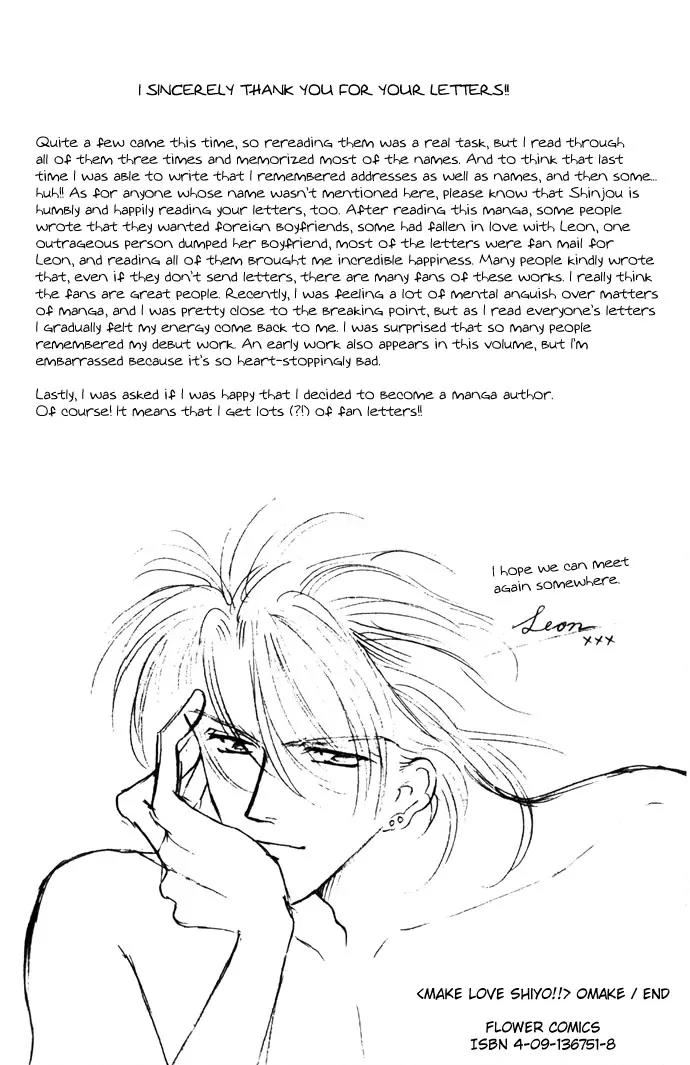 I SINCERELY THANK YOU FOR YOUR LETTERS!!

Quite a few came this time, so rereading them was a real task, but I read through all of them three times and memorized most of the names. And to think that last time I was able to write that I remembered addresses as well as names, and then some... huh!! As for anyone whose name wasn't mentioned here, please know that Shinjou is humbly and happily reading your letters, too. After reading this manga, some people wrote that they wanted foreign boyfriends, some had fallen in love with Leon, one outrageous person dumped her boyfriend, most of the letters were fan mail for Leon, and reading all of them brought me incredible happiness. Many people kindly wrote that, even if they don't send letters, there are many fans of these works. I really think the fans are great people. Recently, I was feeling a lot of mental anguish over matters of manga, and I was pretty close to the breaking point, but as I read everyone's letters I gradually felt my energy come back to me. I was surprised that so many people remembered my debut work. An early work also appears in this volume, but I'm embarrassed because it's so heart-stoppingly bad.

Lastly, I was asked if I was happy that I decided to become a manga author. Of course! It means that I get lots (?!) of fan letters!!

I hope we can meet again somewhere.

Leon
xxx

<MAKE LOVE SHIYO!!> OMAKE / END

FLOWER COMICS
ISBN 4-09-136751-8